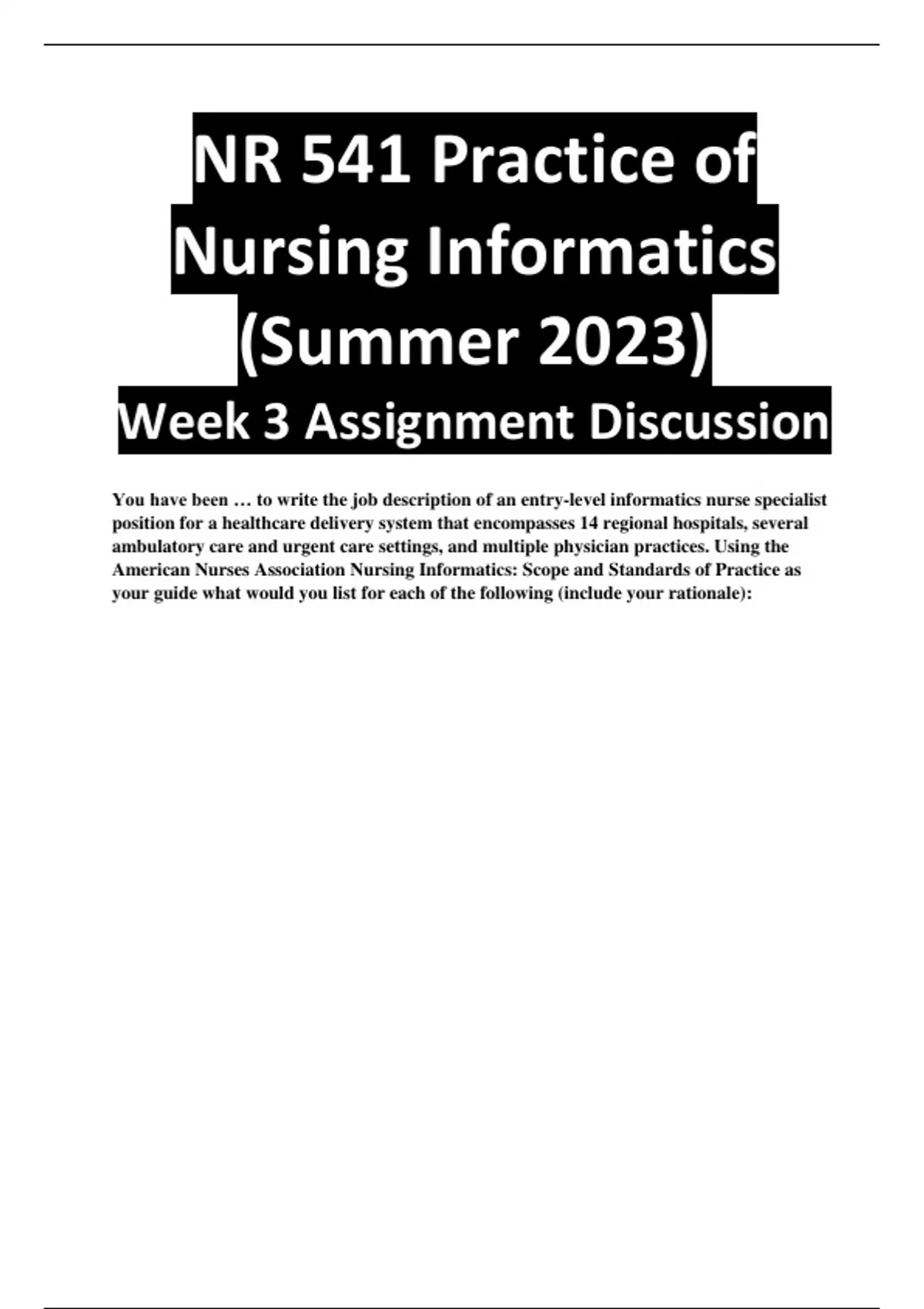 NR 541 Practice of Nursing Informatics (Summer 2023)

Week 3 Assignment Discussion

You have been … to write the job description of an entry-level informatics nurse specialist position for a healthcare delivery system that encompasses 14 regional hospitals, several ambulatory care and urgent care settings, and multiple physician practices. Using the American Nurses Association Nursing Informatics: Scope and Standards of Practice as your guide what would you list for each of the following (include your rationale):